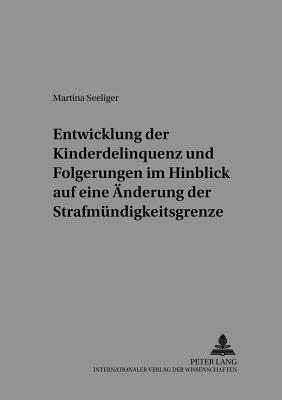 Martina Seeliger

Entwicklung der Kinderdelinquenz und Folgerungen im Hinblick auf eine Änderung der Strafmündigkeitsgrenze

PETER LANG
INTERNATIONALER VERLAG DER WISSENSCHAFTEN